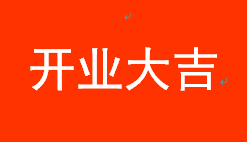 开业大吉